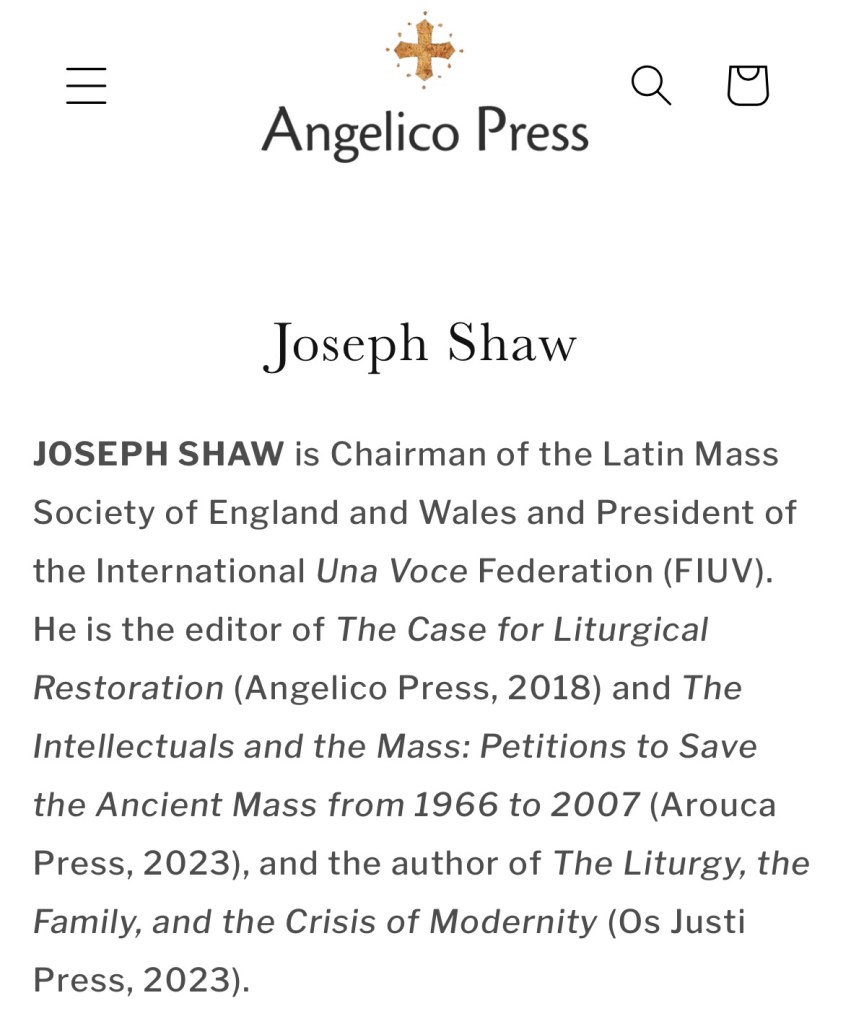 Angelico Press

Joseph Shaw

JOSEPH SHAW is Chairman of the Latin Mass Society of England and Wales and President of the International Una Voce Federation (FIUV). He is the editor of The Case for Liturgical Restoration (Angelico Press, 2018) and The Intellectuals and the Mass: Petitions to Save the Ancient Mass from 1966 to 2007 (Arouca Press, 2023), and the author of The Liturgy, the Family, and the Crisis of Modernity (Os Justi Press, 2023).